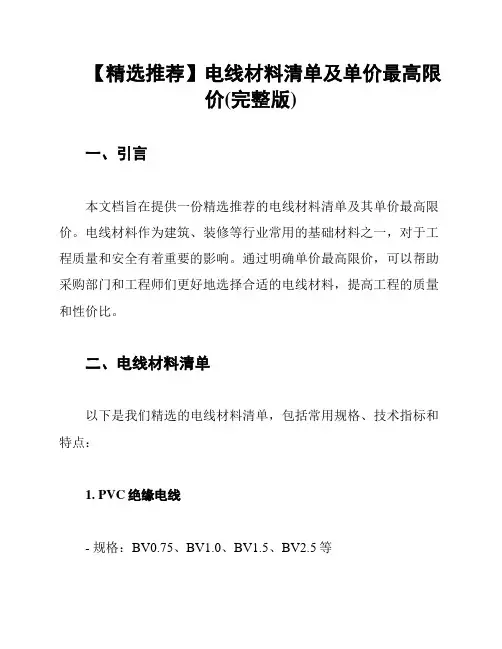 【精选推荐】电线材料清单及单价最高限价(完整版)

一、引言

本文档旨在提供一份精选推荐的电线材料清单及其单价最高限价。电线材料作为建筑、装修等行业常用的基础材料之一，对于工程质量和安全有着重要的影响。通过明确单价最高限价，可以帮助采购部门和工程师们更好地选择合适的电线材料，提高工程的质量和性价比。

二、电线材料清单

以下是我们精选的电线材料清单，包括常用规格、技术指标和特点：

1. PVC 绝缘电线

- 规格：BV0.75、BV1.0、BV1.5、BV2.5 等